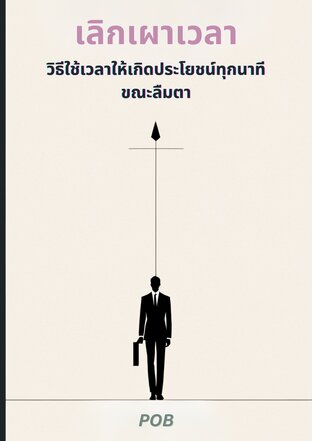 เลิกเผาเวลา

วิธีใช้เวลาให้เกิดประโยชน์ทุกนาที ขณะลืมตา

POB